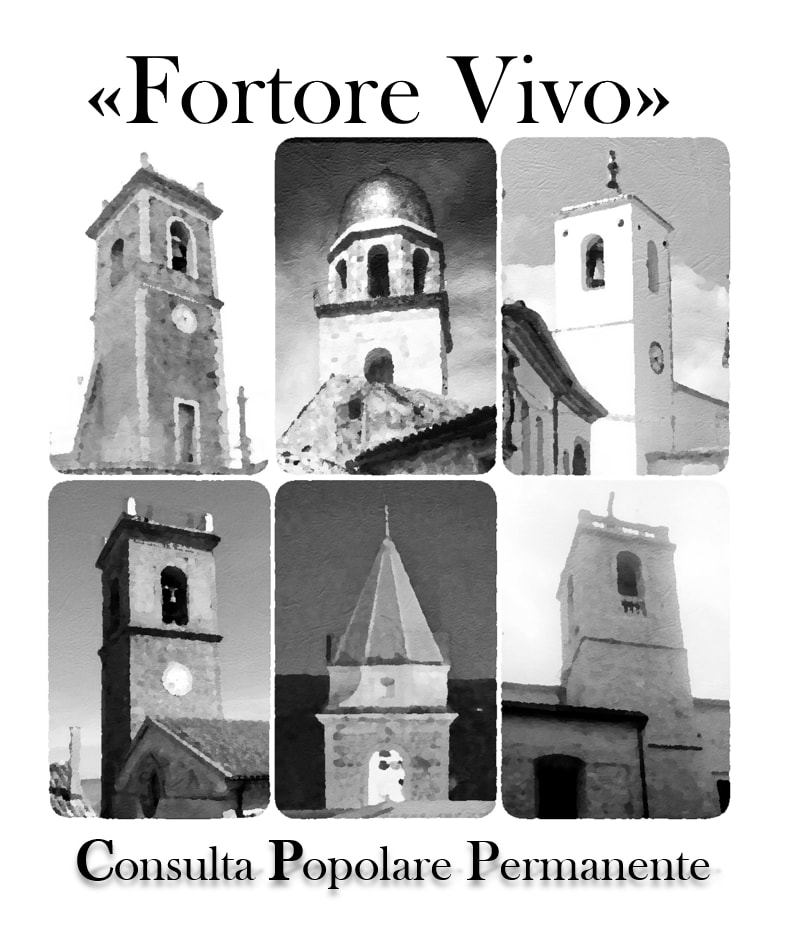 «Fortore Vivo»

Consulta Popolare Permanente